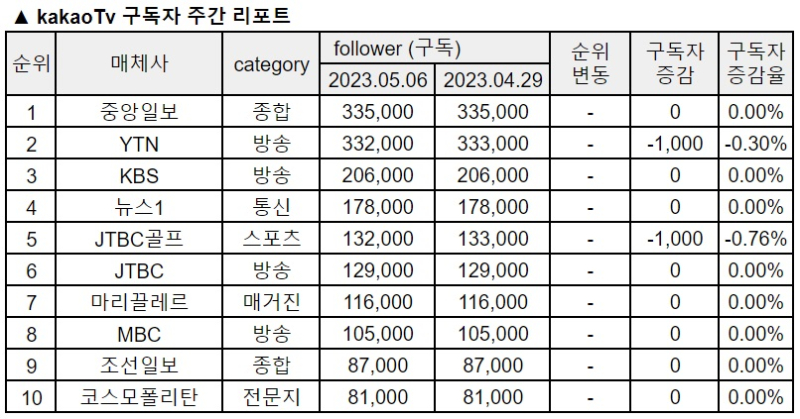 ▲ kakaoTv 구독자 주간 리포트

| 순위 | 매체사 | category | follower (구독) 2023.05.06 | follower (구독) 2023.04.29 | 순위 변동 | 구독자 증감 | 구독자 증감율 |
|---|---|---|---|---|---|---|---|
| 1 | 중앙일보 | 종합 | 335,000 | 335,000 | - | 0 | 0.00% |
| 2 | YTN | 방송 | 332,000 | 333,000 | - | -1,000 | -0.30% |
| 3 | KBS | 방송 | 206,000 | 206,000 | - | 0 | 0.00% |
| 4 | 뉴스1 | 통신 | 178,000 | 178,000 | - | 0 | 0.00% |
| 5 | JTBC골프 | 스포츠 | 132,000 | 133,000 | - | -1,000 | -0.76% |
| 6 | JTBC | 방송 | 129,000 | 129,000 | - | 0 | 0.00% |
| 7 | 마리끌레르 | 매거진 | 116,000 | 116,000 | - | 0 | 0.00% |
| 8 | MBC | 방송 | 105,000 | 105,000 | - | 0 | 0.00% |
| 9 | 조선일보 | 종합 | 87,000 | 87,000 | - | 0 | 0.00% |
| 10 | 코스모폴리탄 | 전문지 | 81,000 | 81,000 | - | 0 | 0.00% |